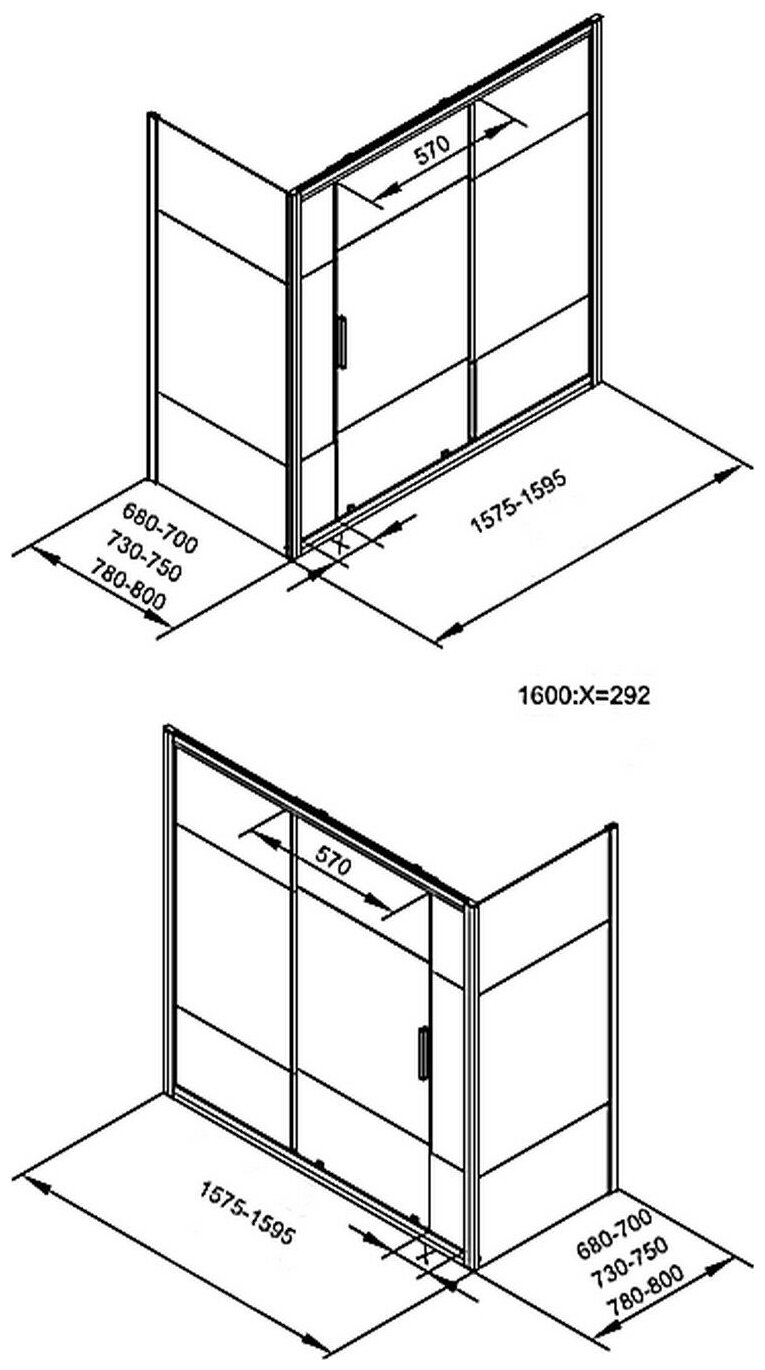 570

680-700
730-750
780-800

X

1575-1595

1600:X=292

570

1575-1595

X

680-700
730-750
780-800